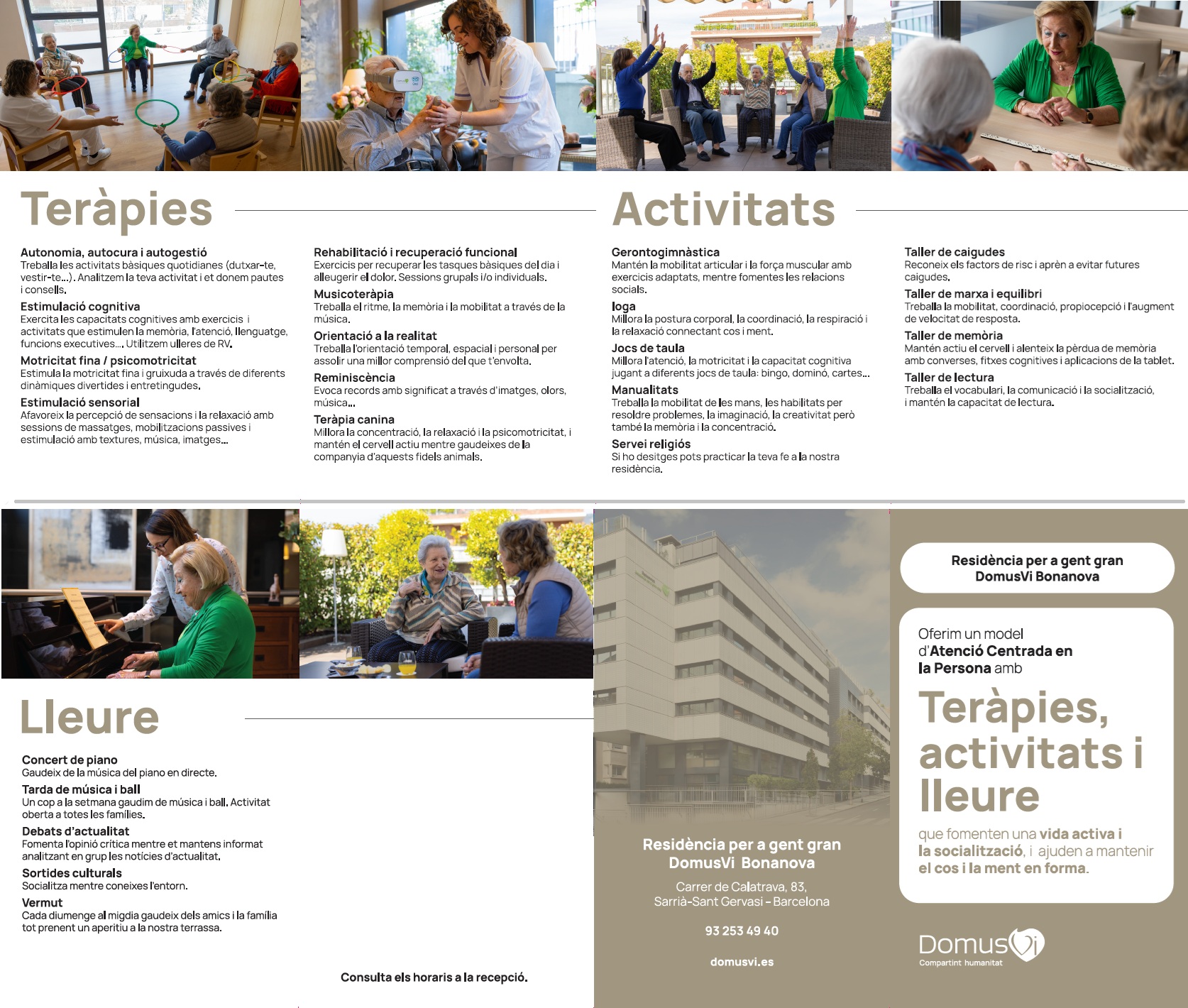 Teràpies

Autonomia, autocura i autogestió
Treballa les activitats bàsiques quotidianes (dutxar-te, vestir-te...). Analitzem la teva activitat i et donem pautes i consells.

Estimulació cognitiva
Exercita les capacitats cognitives amb exercicis i activitats que estimulen la memòria, l'atenció, llenguatge, funcions executives..., Utilitzem ulleres de RV.

Motricitat fina / psicomotricitat
Estimula la motricitat fina i gruixuda a través de diferents dinàmiques divertides i entretingudes.

Estimulació sensorial
Afavoreix la percepció de sensacions i la relaxació amb sessions de massatges, mobilitzacions passives i estimulació amb textures, música, imatges...

Rehabilitació i recuperació funcional
Exercicis per recuperar les tasques bàsiques del dia i alleugerir el dolor. Sessions grupals i/o individuals.

Musicoteràpia
Treballa el ritme, la memòria i la mobilitat a través de la música.

Orientació a la realitat
Treballa l'orientació temporal, espacial i personal per assolir una millor comprensió del que t'envolta.

Reminiscència
Evoca records amb significat a través d'imatges, olors, música...

Teràpia canina
Millora la concentració, la relaxació i la psicomotricitat, i mantén el cervell actiu mentre gaudeixes de la companyia d'aquests fidels animals.

Activitats

Gerontogimnàstica
Mantén la mobilitat articular i la força muscular amb exercicis adaptats, mentre fomentes les relacions socials.

Ioga
Millora la postura corporal, la coordinació, la respiració i la relaxació connectant cos i ment.

Jocs de taula
Millora l'atenció, la motricitat i la capacitat cognitiva jugant a diferents jocs de taula: bingo, dominó, cartes...

Manualitats
Treballa la mobilitat de les mans, les habilitats per resoldre problemes, la imaginació, la creativitat però també la memòria i la concentració.

Servei religiós
Si ho desitges pots practicar la teva fe a la nostra residència.

Taller de caigudes
Reconeix els factors de risc i aprèn a evitar futures caigudes.

Taller de marxa i equilibri
Treballa la mobilitat, coordinació, propiocepció i l'augment de velocitat de resposta.

Taller de memòria
Mantén actiu el cervell i alenteix la pèrdua de memòria amb converses, fitxes cognitives i aplicacions de la tablet.

Taller de lectura
Treballa el vocabulari, la comunicació i la socialització, i mantén la capacitat de lectura.

Lleure

Concert de piano
Gaudeix de la música del piano en directe.

Tarda de música i ball
Un cop a la setmana gaudim de música i ball. Activitat oberta a totes les famílies.

Debats d'actualitat
Fomenta l'opinió crítica mentre et mantens informat analitzant en grup les notícies d'actualitat.

Sortides culturals
Socialitza mentre coneixes l'entorn.

Vermut
Cada diumenge al migdia gaudeix dels amics i la família tot prenent un aperitiu a la nostra terrassa.

Consulta els horaris a la recepció.

Residència per a gent gran
DomusVi Bonanova

Carrer de Calatrava, 83,
Sarrià-Sant Gervasi - Barcelona

93 253 49 40

domusvi.es

Residència per a gent gran
DomusVi Bonanova

Oferim un model d'Atenció Centrada en la Persona amb

Teràpies, activitats i lleure

que fomenten una vida activa i la socialització, i ajuden a mantenir el cos i la ment en forma.

DomusVi
Compartint humanitat